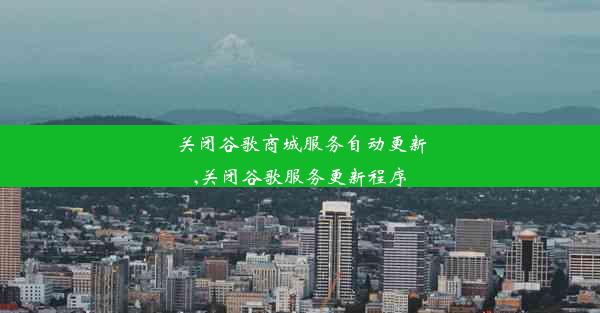 关闭谷歌商城服务自动更新,关闭谷歌服务更新程序